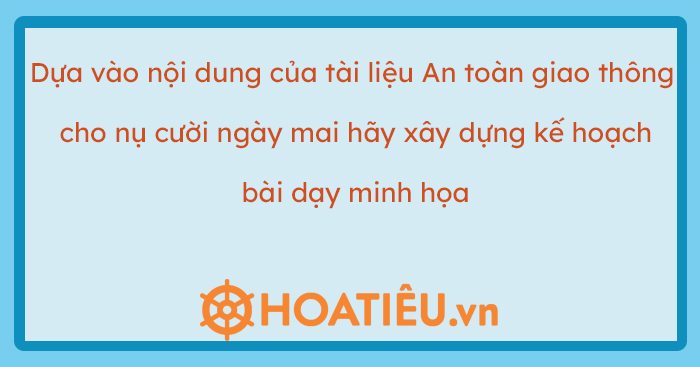 Dựa vào nội dung của tài liệu An toàn giao thông cho nụ cười ngày mai hãy xây dựng kế hoạch bài dạy minh họa

HOATIÊU.vn